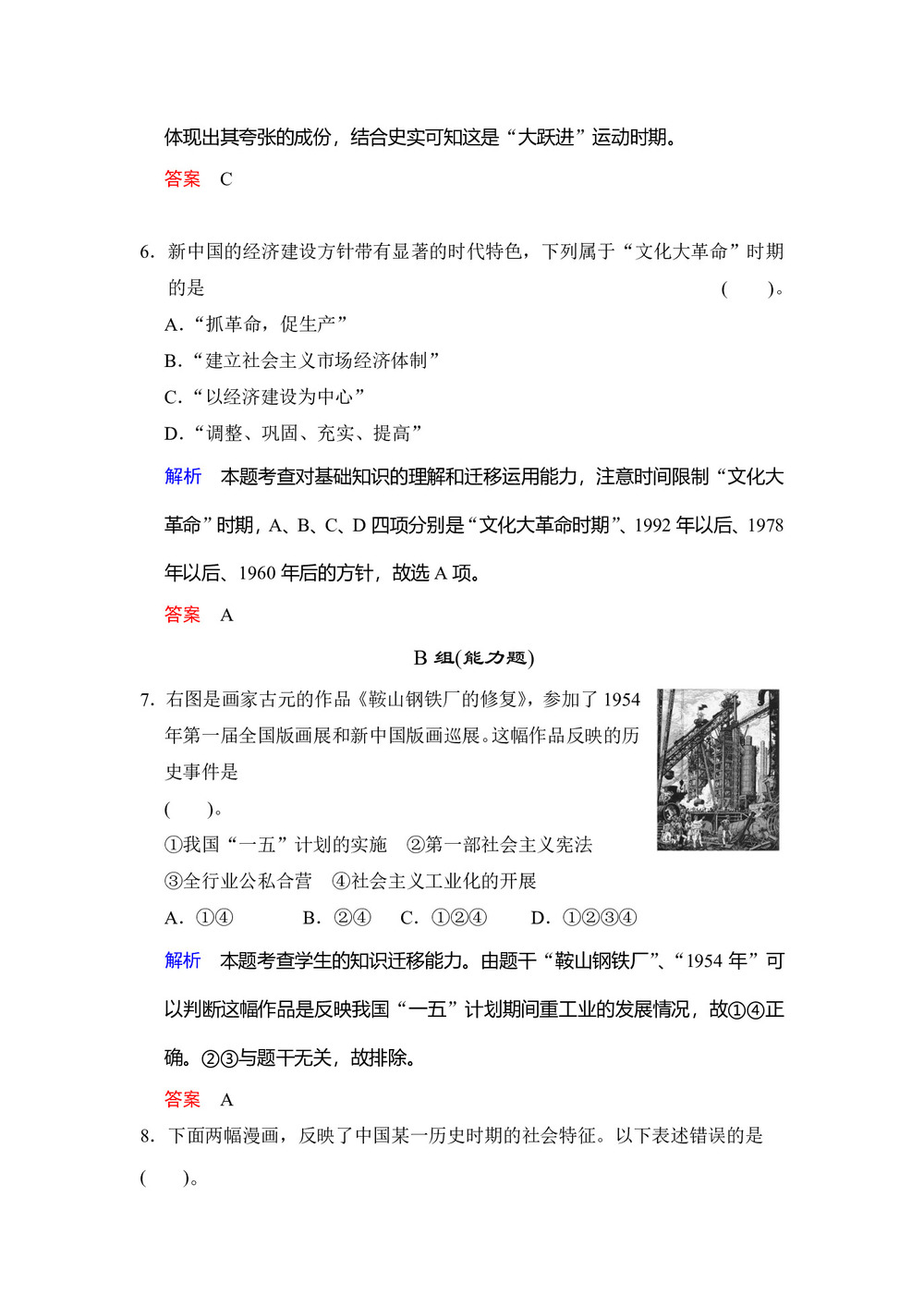 体现出其夸张的成份，结合史实可知这是“大跃进”运动时期。

答案　C

6．新中国的经济建设方针带有显著的时代特色，下列属于“文化大革命”时期的是　　　　　　　　　　　　　　　　　　　　　　　　　　(　　)。

A．“抓革命，促生产”

B．“建立社会主义市场经济体制”

C．“以经济建设为中心”

D．“调整、巩固、充实、提高”

解析　本题考查对基础知识的理解和迁移运用能力，注意时间限制“文化大革命”时期，A、B、C、D 四项分别是“文化大革命时期”、1992 年以后、1978 年以后、1960 年后的方针，故选 A 项。

答案　A

B 组(能力题)

7．右图是画家古元的作品《鞍山钢铁厂的修复》，参加了 1954 年第一届全国版画展和新中国版画巡展。这幅作品反映的历史事件是

(　　)。

①我国“一五”计划的实施　②第一部社会主义宪法

③全行业公私合营　④社会主义工业化的开展

A．①④　　B．②④　　C．①②④　　D．①②③④

解析　本题考查学生的知识迁移能力。由题干“鞍山钢铁厂”、“1954 年”可以判断这幅作品是反映我国“一五”计划期间重工业的发展情况，故①④正确。②③与题干无关，故排除。

答案　A

8．下面两幅漫画，反映了中国某一历史时期的社会特征。以下表述错误的是

(　　)。